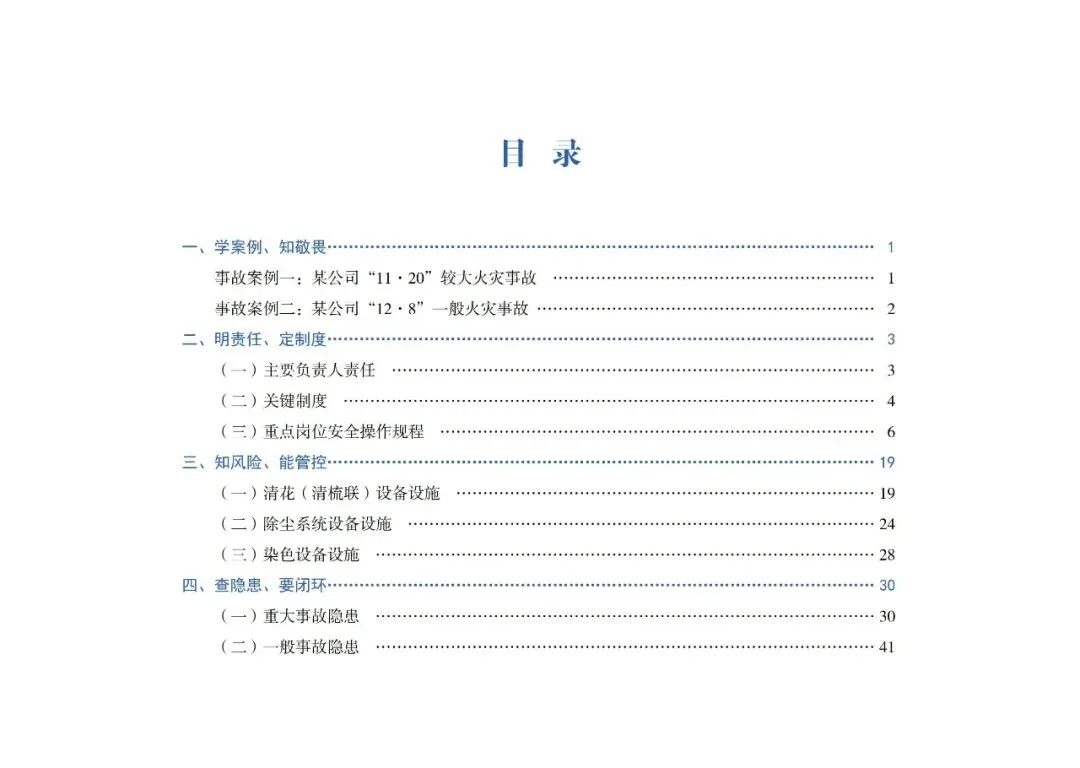 目 录

一、学案例、知敬畏 1
事故案例一：某公司“11·20”较大火灾事故 1
事故案例二：某公司“12·8”一般火灾事故 2
二、明责任、定制度 3
（一）主要负责人责任 3
（二）关键制度 4
（三）重点岗位安全操作规程 6
三、知风险、能管控 19
（一）清花（清梳联）设备设施 19
（二）除尘系统设备设施 24
（三）染色设备设施 28
四、查隐患、要闭环 30
（一）重大事故隐患 30
（二）一般事故隐患 41